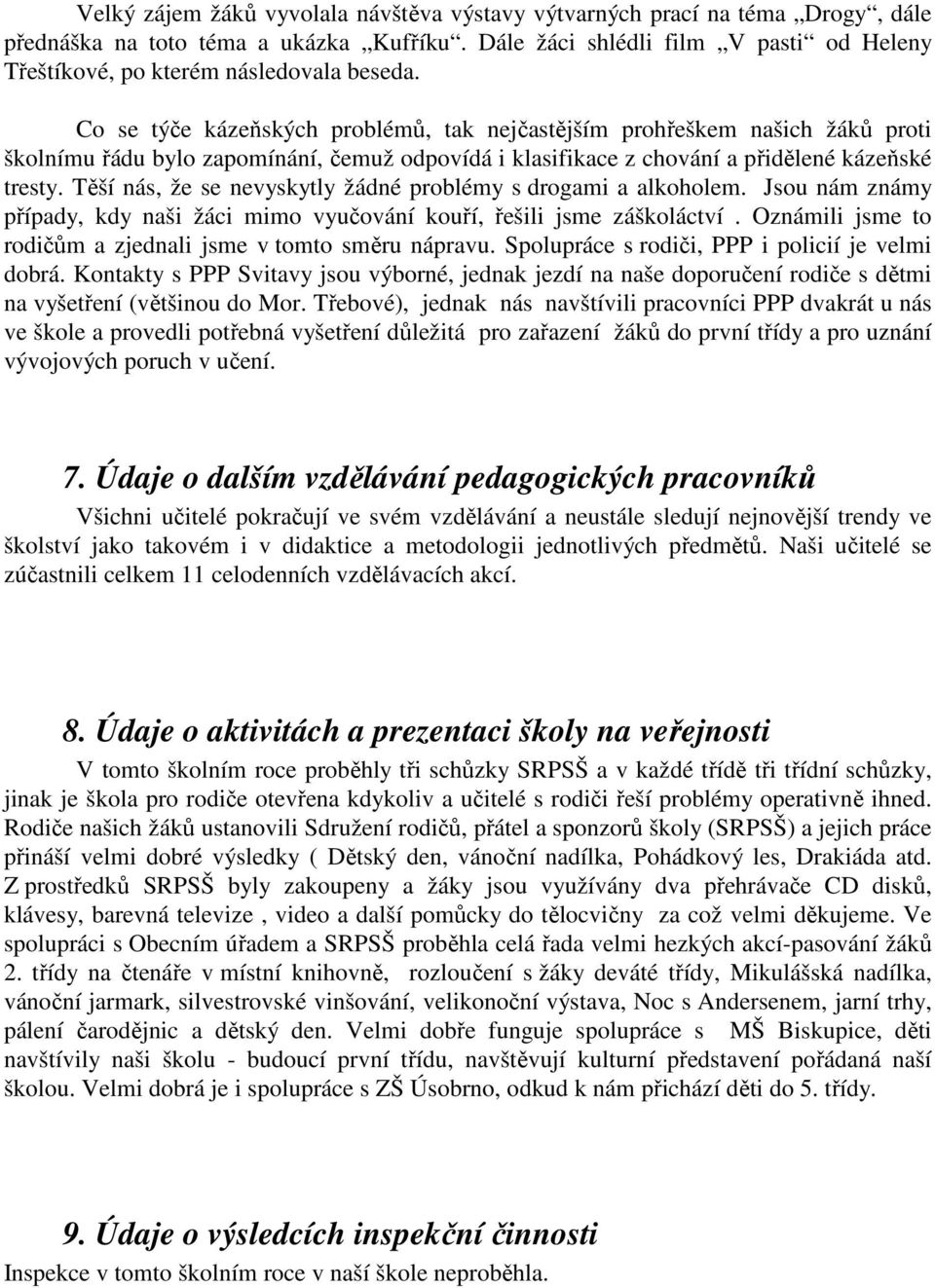 Velký zájem žáků vyvolala návštěva výstavy výtvarných prací na téma „Drogy“, dále přednáška na toto téma a ukázka „Kufříku“. Dále žáci shlédli film „V pasti“ od Heleny Třeštíkové, po kterém následovala beseda.

Co se týče kázeňských problémů, tak nejčastějším prohřeškem našich žáků proti školnímu řádu bylo zapomínání, čemuž odpovídá i klasifikace z chování a přidělené kázeňské tresty. Těší nás, že se nevyskytly žádné problémy s drogami a alkoholem. Jsou nám známy případy, kdy naši žáci mimo vyučování kouří, řešili jsme záškoláctví . Oznámili jsme to rodičům a zjednali jsme v tomto směru nápravu. Spolupráce s rodiči, PPP i policií je velmi dobrá. Kontakty s PPP Svitavy jsou výborné, jednak jezdí na naše doporučení rodiče s dětmi na vyšetření (většinou do Mor. Třebové), jednak nás navštívili pracovníci PPP dvakrát u nás ve škole a provedli potřebná vyšetření důležitá pro zařazení žáků do první třídy a pro uznání vývojových poruch v učení.

7. Údaje o dalším vzdělávání pedagogických pracovníků

Všichni učitelé pokračují ve svém vzdělávání a neustále sledují nejnovější trendy ve školství jako takovém i v didaktice a metodologii jednotlivých předmětů. Naši učitelé se zúčastnili celkem 11 celodenních vzdělávacích akcí.

8. Údaje o aktivitách a prezentaci školy na veřejnosti

V tomto školním roce proběhly tři schůzky SRPSŠ a v každé třídě tři třídní schůzky, jinak je škola pro rodiče otevřena kdykoliv a učitelé s rodiči řeší problémy operativně ihned. Rodiče našich žáků ustanovili Sdružení rodičů, přátel a sponzorů školy (SRPSŠ) a jejich práce přináší velmi dobré výsledky ( Dětský den, vánoční nadílka, Pohádkový les, Drakiáda atd. Z prostředků SRPSŠ byly zakoupeny a žáky jsou využívány dva přehrávače CD disků, klávesy, barevná televize , video a další pomůcky do tělocvičny za což velmi děkujeme. Ve spolupráci s Obecním úřadem a SRPSŠ proběhla celá řada velmi hezkých akcí-pasování žáků 2. třídy na čtenáře v místní knihovně, rozloučení s žáky deváté třídy, Mikulášská nadílka, vánoční jarmark, silvestrovské vinšování, velikonoční výstava, Noc s Andersenem, jarní trhy, pálení čarodějnic a dětský den. Velmi dobře funguje spolupráce s MŠ Biskupice, děti navštívily naši školu - budoucí první třídu, navštěvují kulturní představení pořádaná naší školou. Velmi dobrá je i spolupráce s ZŠ Úsobrno, odkud k nám přichází děti do 5. třídy.

9. Údaje o výsledcích inspekční činnosti

Inspekce v tomto školním roce v naší škole neproběhla.